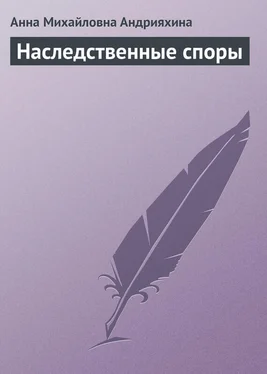 Анна Михайловна Андрияхина

Наследственные споры